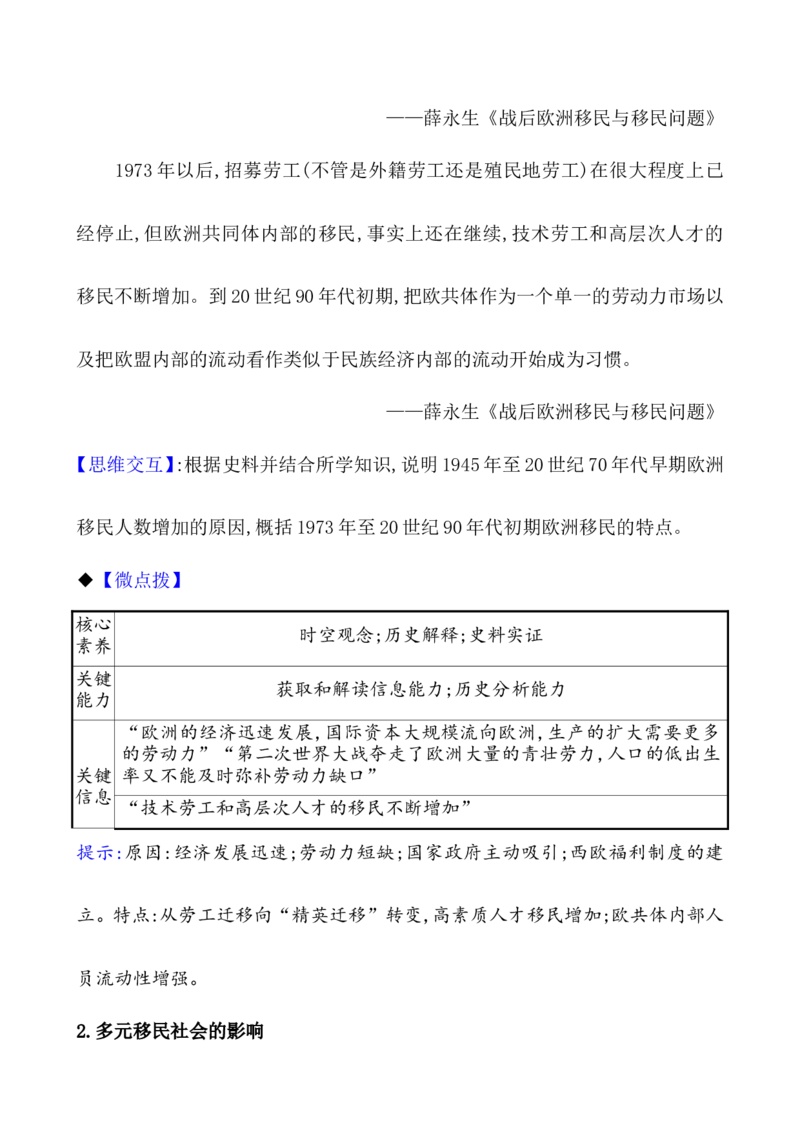 ——薛永生《战后欧洲移民与移民问题》

1973年以后,招募劳工(不管是外籍劳工还是殖民地劳工)在很大程度上已经停止,但欧洲共同体内部的移民,事实上还在继续,技术劳工和高层次人才的移民不断增加。到20世纪90年代初期,把欧共体作为一个单一的劳动力市场以及把欧盟内部的流动看作类似于民族经济内部的流动开始成为习惯。

——薛永生《战后欧洲移民与移民问题》

【思维交互】:根据史料并结合所学知识,说明1945年至20世纪70年代早期欧洲移民人数增加的原因,概括1973年至20世纪90年代初期欧洲移民的特点。

◆【微点拨】

| 核心素养 | 时空观念;历史解释;史料实证 |
|---|---|
| 关键能力 | 获取和解读信息能力;历史分析能力 |
| 关键信息 | “欧洲的经济迅速发展,国际资本大规模流向欧洲,生产的扩大需要更多的劳动力”“第二次世界大战夺走了欧洲大量的青壮劳力,人口的低出生率又不能及时弥补劳动力缺口” |
|  | “技术劳工和高层次人才的移民不断增加” |

提示:原因:经济发展迅速;劳动力短缺;国家政府主动吸引;西欧福利制度的建立。特点:从劳工迁移向“精英迁移”转变,高素质人才移民增加;欧共体内部人员流动性增强。

2.多元移民社会的影响